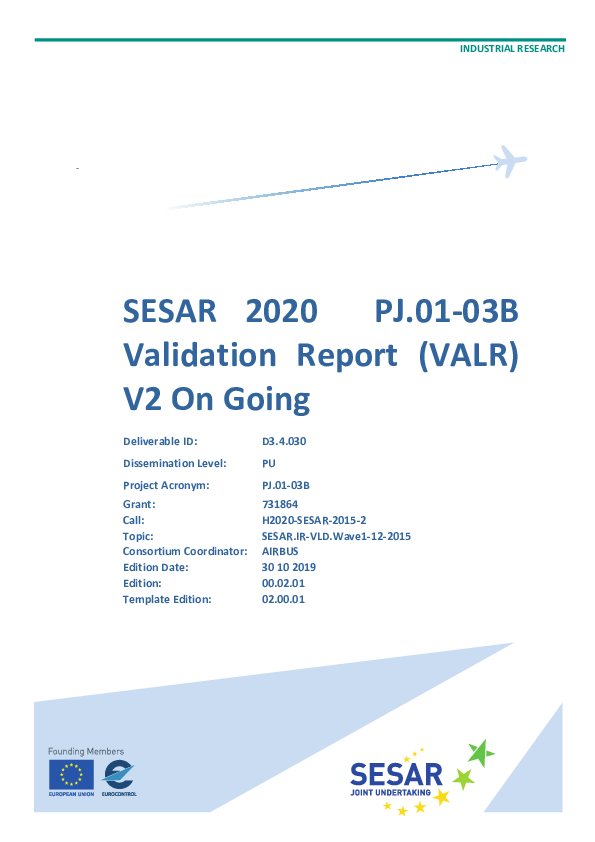 INDUSTRIAL RESEARCH

SESAR 2020 PJ.01-03B Validation Report (VALR) V2 On Going

Deliverable ID: D3.4.030
Dissemination Level: PU
Project Acronym: PJ.01-03B
Grant: 731864
Call: H2020-SESAR-2015-2
Topic: SESAR.IR-VLD.Wave1-12-2015
Consortium Coordinator: AIRBUS
Edition Date: 30 10 2019
Edition: 00.02.01
Template Edition: 02.00.01

Founding Members
EUROPEAN UNION
EUROCONTROL

SESAR
JOINT UNDERTAKING